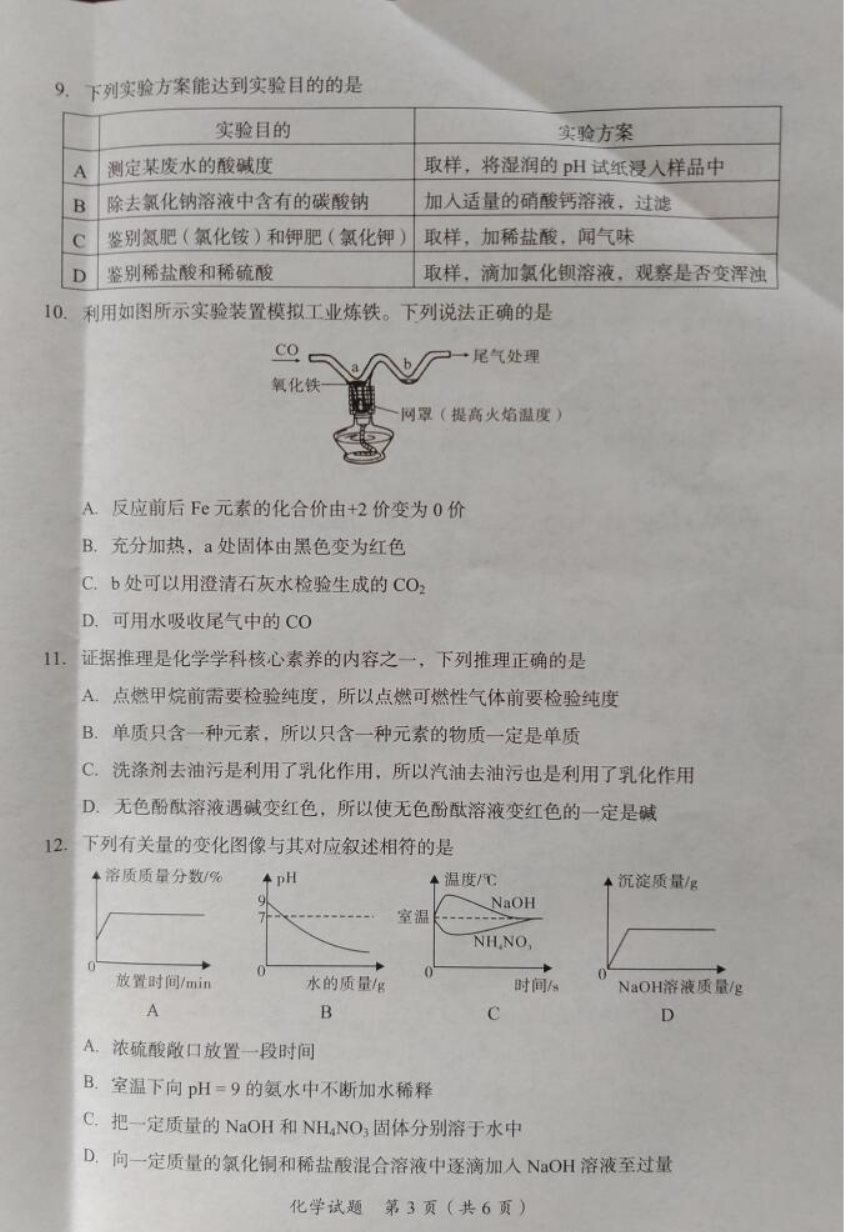 9. 下列实验方案能达到实验目的的是

| | 实验目的 | 实验方案 |
|---|---|---|
| A | 测定某废水的酸碱度 | 取样，将湿润的 pH 试纸浸入样品中 |
| B | 除去氯化钠溶液中含有的碳酸钠 | 加入适量的硝酸钙溶液，过滤 |
| C | 鉴别氮肥（氯化铵）和钾肥（氯化钾） | 取样，加稀盐酸，闻气味 |
| D | 鉴别稀盐酸和稀硫酸 | 取样，滴加氯化钡溶液，观察是否变浑浊 |

10. 利用如图所示实验装置模拟工业炼铁。下列说法正确的是

CO
a
b
尾气处理
氧化铁
网罩（提高火焰温度）

A. 反应前后 Fe 元素的化合价由+2 价变为 0 价
B. 充分加热，a 处固体由黑色变为红色
C. b 处可以用澄清石灰水检验生成的 $CO_2$
D. 可用水吸收尾气中的 CO

11. 证据推理是化学学科核心素养的内容之一，下列推理正确的是
A. 点燃甲烷前需要检验纯度，所以点燃可燃性气体前要检验纯度
B. 单质只含一种元素，所以只含一种元素的物质一定是单质
C. 洗涤剂去油污是利用了乳化作用，所以汽油去油污也是利用了乳化作用
D. 无色酚酞溶液遇碱变红色，所以使无色酚酞溶液变红色的一定是碱

12. 下列有关量的变化图像与其对应叙述相符的是

溶质质量分数/%
0
放置时间/min
A

pH
9
7
0
水的质量/g
B

温度/℃
室温
NaOH
$NH_4NO_3$
0
时间/s
C

沉淀质量/g
0
NaOH溶液质量/g
D

A. 浓硫酸敞口放置一段时间
B. 室温下向 pH = 9 的氨水中不断加水稀释
C. 把一定质量的 NaOH 和 $NH_4NO_3$ 固体分别溶于水中
D. 向一定质量的氯化铜和稀盐酸混合溶液中逐滴加入 NaOH 溶液至过量

化学试题 第 3 页（共 6 页）